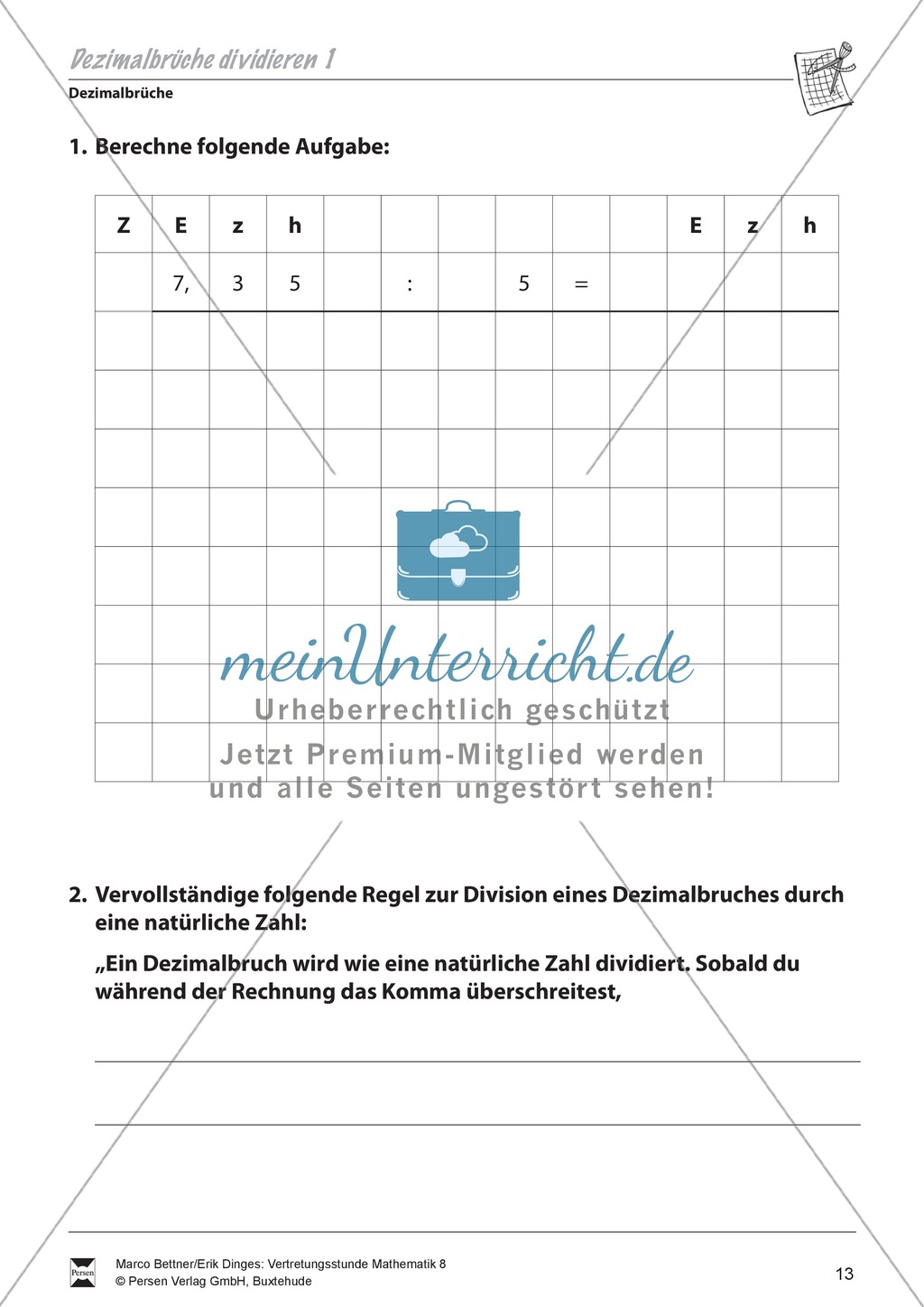 Dezimalbrüche dividieren 1

Dezimalbrüche

1. Berechne folgende Aufgabe:

| Z | E | z | h | | | | | | | E | z | h |
|---|---|---|---|---|---|---|---|---|---|---|---|---|
| | 7, | 3 | 5 | | : | | 5 | = | | | | |
| | | | | | | | | | | | | |
| | | | | | | | | | | | | |
| | | | | | | | | | | | | |
| | | | | | | | | | | | | |
| | | | | | | | | | | | | |
| | | | | | | | | | | | | |
| | | | | | | | | | | | | |
| | | | | | | | | | | | | |

meinUnterricht.de
Urheberrechtlich geschützt
Jetzt Premium-Mitglied werden
und alle Seiten ungestört sehen!

2. Vervollständige folgende Regel zur Division eines Dezimalbruches durch eine natürliche Zahl:

„Ein Dezimalbruch wird wie eine natürliche Zahl dividiert. Sobald du während der Rechnung das Komma überschreitest,

Persen

Marco Bettner/Erik Dinges: Vertretungsstunde Mathematik 8
© Persen Verlag GmbH, Buxtehude

13